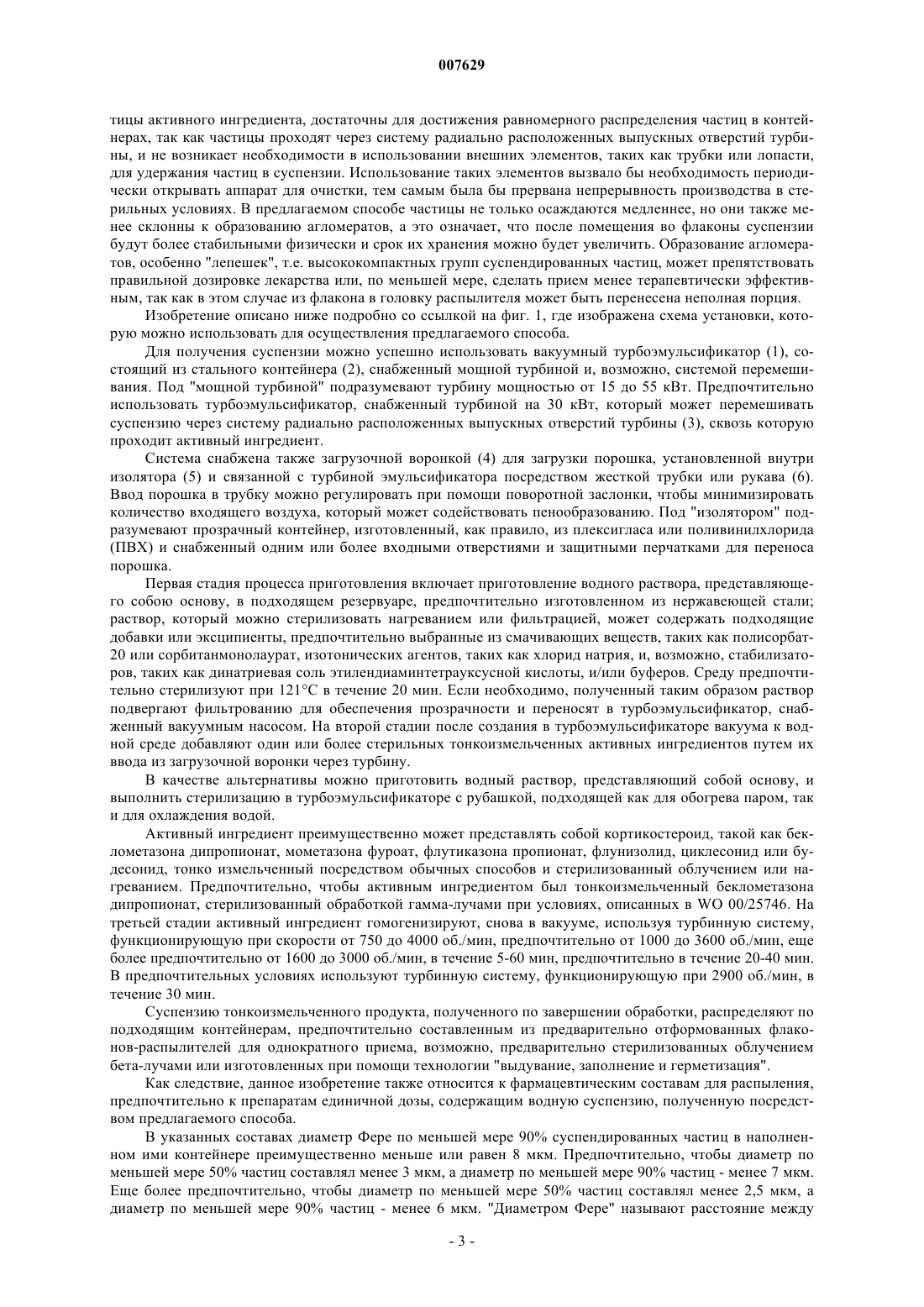 007629

тицы активного ингредиента, достаточны для достижения равномерного распределения частиц в контейнерах, так как частицы проходят через систему радиально расположенных выпускных отверстий турбины, и не возникает необходимости в использовании внешних элементов, таких как трубки или лопасти, для удержания частиц в суспензии. Использование таких элементов вызвало бы необходимость периодически открывать аппарат для очистки, тем самым была бы прервана непрерывность производства в стерильных условиях. В предлагаемом способе частицы не только осаждаются медленнее, но они также менее склонны к образованию агломератов, а это означает, что после помещения во флаконы суспензии будут более стабильными физически и срок их хранения можно будет увеличить. Образование агломератов, особенно "лепешек", т.е. высококомпактных групп суспендированных частиц, может препятствовать правильной дозировке лекарства или, по меньшей мере, сделать прием менее терапевтически эффективным, так как в этом случае из флакона в головку распылителя может быть перенесена неполная порция.

Изобретение описано ниже подробно со ссылкой на фиг. 1, где изображена схема установки, которую можно использовать для осуществления предлагаемого способа.

Для получения суспензии можно успешно использовать вакуумный турбоэмульсификатор (1), состоящий из стального контейнера (2), снабженный мощной турбиной и, возможно, системой перемешивания. Под "мощной турбиной" подразумевают турбину мощностью от 15 до 55 кВт. Предпочтительно использовать турбоэмульсификатор, снабженный турбиной на 30 кВт, который может перемешивать суспензию через систему радиально расположенных выпускных отверстий турбины (3), сквозь которую проходит активный ингредиент.

Система снабжена также загрузочной воронкой (4) для загрузки порошка, установленной внутри изолятора (5) и связанной с турбиной эмульсификатора посредством жесткой трубки или рукава (6). Ввод порошка в трубку можно регулировать при помощи поворотной заслонки, чтобы минимизировать количество входящего воздуха, который может содействовать пенообразованию. Под "изолятором" подразумевают прозрачный контейнер, изготовленный, как правило, из плексигласа или поливинилхлорида (ПВХ) и снабженный одним или более входными отверстиями и защитными перчатками для переноса порошка.

Первая стадия процесса приготовления включает приготовление водного раствора, представляющего собою основу, в подходящем резервуаре, предпочтительно изготовленном из нержавеющей стали; раствор, который можно стерилизовать нагреванием или фильтрацией, может содержать подходящие добавки или эксципиенты, предпочтительно выбранные из смачивающих веществ, таких как полисорбат-20 или сорбитанмонолаурат, изотонических агентов, таких как хлорид натрия, и, возможно, стабилизаторов, таких как динатриевая соль этилендиаминтетрауксусной кислоты, и/или буферов. Среду предпочтительно стерилизуют при 121°С в течение 20 мин. Если необходимо, полученный таким образом раствор подвергают фильтрованию для обеспечения прозрачности и переносят в турбоэмульсификатор, снабженный вакуумным насосом. На второй стадии после создания в турбоэмульсификаторе вакуума к водной среде добавляют один или более стерильных тонкоизмельченных активных ингредиентов путем их ввода из загрузочной воронки через турбину.

В качестве альтернативы можно приготовить водный раствор, представляющий собой основу, и выполнить стерилизацию в турбоэмульсификаторе с рубашкой, подходящей как для обогрева паром, так и для охлаждения водой.

Активный ингредиент преимущественно может представлять собой кортикостероид, такой как беклометазона дипропионат, мометазона фуроат, флутиказона пропионат, флунизолид, циклесонид или будесонид, тонко измельченный посредством обычных способов и стерилизованный облучением или нагреванием. Предпочтительно, чтобы активным ингредиентом был тонкоизмельченный беклометазона дипропионат, стерилизованный обработкой гамма-лучами при условиях, описанных в WO 00/25746. На третьей стадии активный ингредиент гомогенизируют, снова в вакууме, используя турбинную систему, функционирующую при скорости от 750 до 4000 об./мин, предпочтительно от 1000 до 3600 об./мин, еще более предпочтительно от 1600 до 3000 об./мин, в течение 5-60 мин, предпочтительно в течение 20-40 мин. В предпочтительных условиях используют турбинную систему, функционирующую при 2900 об./мин, в течение 30 мин.

Суспензию тонкоизмельченного продукта, полученного по завершении обработки, распределяют по подходящим контейнерам, предпочтительно составленным из предварительно отформованных флаконов-распылителей для однократного приема, возможно, предварительно стерилизованных облучением бета-лучами или изготовленных при помощи технологии "выдувание, заполнение и герметизация".

Как следствие, данное изобретение также относится к фармацевтическим составам для распыления, предпочтительно к препаратам единичной дозы, содержащим водную суспензию, полученную посредством предлагаемого способа.

В указанных составах диаметр Фере по меньшей мере 90% суспендированных частиц в наполненном ими контейнере преимущественно меньше или равен 8 мкм. Предпочтительно, чтобы диаметр по меньшей мере 50% частиц составлял менее 3 мкм, а диаметр по меньшей мере 90% частиц - менее 7 мкм. Еще более предпочтительно, чтобы диаметр по меньшей мере 50% частиц составлял менее 2,5 мкм, а диаметр по меньшей мере 90% частиц - менее 6 мкм. "Диаметром Фере" называют расстояние между

- 3 -